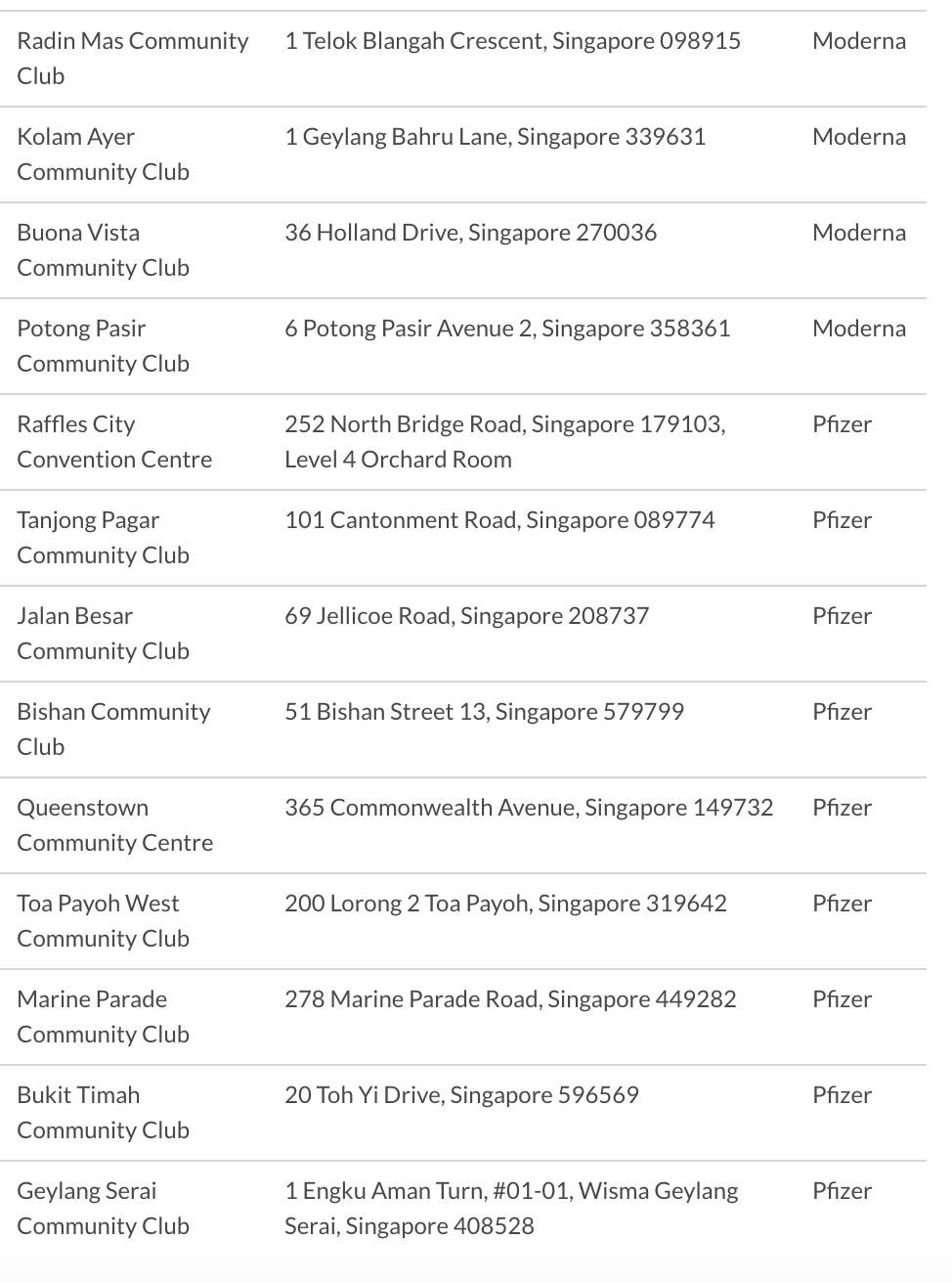 | | | |
|---|---|---|
| Radin Mas Community Club | 1 Telok Blangah Crescent, Singapore 098915 | Moderna |
| Kolam Ayer Community Club | 1 Geylang Bahru Lane, Singapore 339631 | Moderna |
| Buona Vista Community Club | 36 Holland Drive, Singapore 270036 | Moderna |
| Potong Pasir Community Club | 6 Potong Pasir Avenue 2, Singapore 358361 | Moderna |
| Raffles City Convention Centre | 252 North Bridge Road, Singapore 179103, Level 4 Orchard Room | Pfizer |
| Tanjong Pagar Community Club | 101 Cantonment Road, Singapore 089774 | Pfizer |
| Jalan Besar Community Club | 69 Jellicoe Road, Singapore 208737 | Pfizer |
| Bishan Community Club | 51 Bishan Street 13, Singapore 579799 | Pfizer |
| Queenstown Community Centre | 365 Commonwealth Avenue, Singapore 149732 | Pfizer |
| Toa Payoh West Community Club | 200 Lorong 2 Toa Payoh, Singapore 319642 | Pfizer |
| Marine Parade Community Club | 278 Marine Parade Road, Singapore 449282 | Pfizer |
| Bukit Timah Community Club | 20 Toh Yi Drive, Singapore 596569 | Pfizer |
| Geylang Serai Community Club | 1 Engku Aman Turn, #01-01, Wisma Geylang Serai, Singapore 408528 | Pfizer |